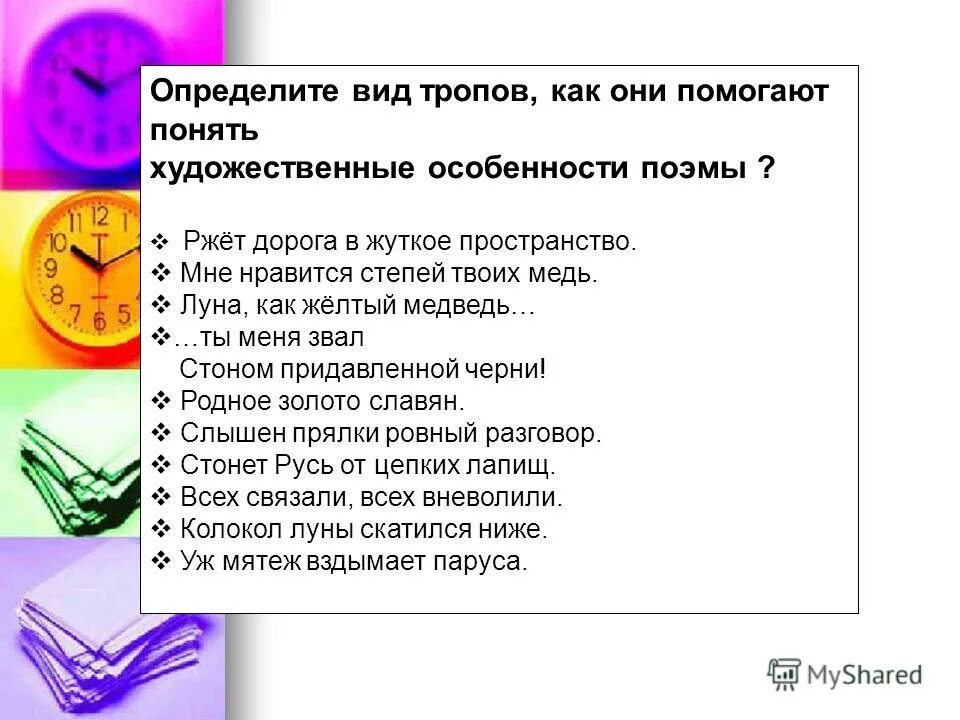 Определите вид тропов, как они помогают понять
художественные особенности поэмы ?

❖ Ржёт дорога в жуткое пространство.
❖ Мне нравится степей твоих медь.
❖ Луна, как жёлтый медведь…
❖…ты меня звал
Стоном придавленной черни!
❖ Родное золото славян.
❖ Слышен прялки ровный разговор.
❖ Стонет Русь от цепких лапищ.
❖ Всех связали, всех вневолили.
❖ Колокол луны скатился ниже.
❖ Уж мятеж вздымает паруса.

MyShared